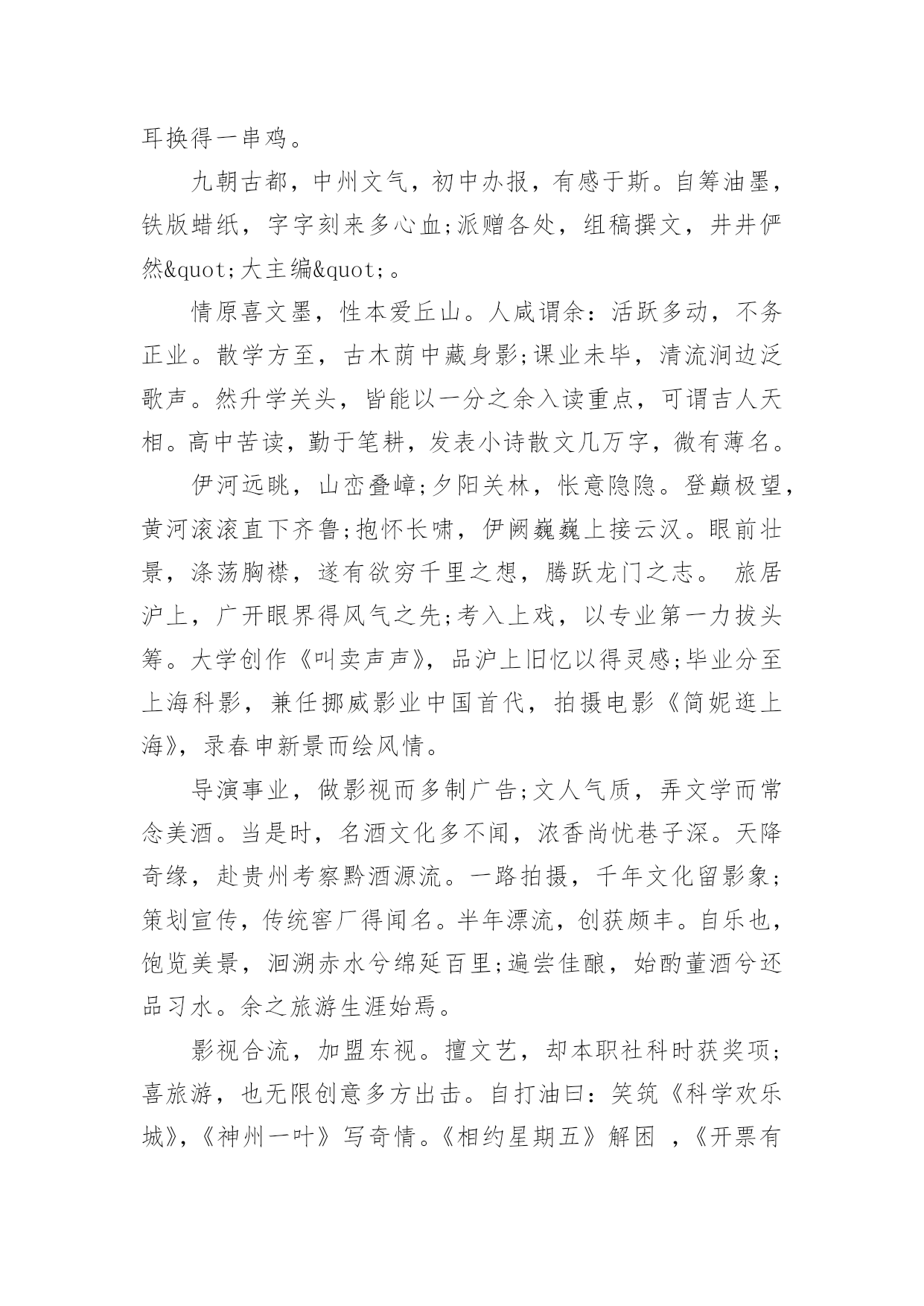 耳换得一串鸡。

九朝古都，中州文气，初中办报，有感于斯。自筹油墨，铁版蜡纸，字字刻来多心血;派赠各处，组稿撰文，井井俨然&quot;大主编&quot;。

情原喜文墨，性本爱丘山。人咸谓余：活跃多动，不务正业。散学方至，古木荫中藏身影;课业未毕，清流涧边泛歌声。然升学关头，皆能以一分之余入读重点，可谓吉人天相。高中苦读，勤于笔耕，发表小诗散文几万字，微有薄名。

伊河远眺，山峦叠嶂;夕阳关林，怅意隐隐。登巅极望，黄河滚滚直下齐鲁;抱怀长啸，伊阙巍巍上接云汉。眼前壮景，涤荡胸襟，遂有欲穷千里之想，腾跃龙门之志。 旅居沪上，广开眼界得风气之先;考入上戏，以专业第一力拔头筹。大学创作《叫卖声声》，品沪上旧忆以得灵感;毕业分至上海科影，兼任挪威影业中国首代，拍摄电影《简妮逛上海》，录春申新景而绘风情。

导演事业，做影视而多制广告;文人气质，弄文学而常念美酒。当是时，名酒文化多不闻，浓香尚忧巷子深。天降奇缘，赴贵州考察黔酒源流。一路拍摄，千年文化留影象;策划宣传，传统窖厂得闻名。半年漂流，创获颇丰。自乐也，饱览美景，洄溯赤水兮绵延百里;遍尝佳酿，始酌董酒兮还品习水。余之旅游生涯始焉。

影视合流，加盟东视。擅文艺，却本职社科时获奖项;喜旅游，也无限创意多方出击。自打油曰：笑筑《科学欢乐城》，《神州一叶》写奇情。《相约星期五》解困 ，《开票有